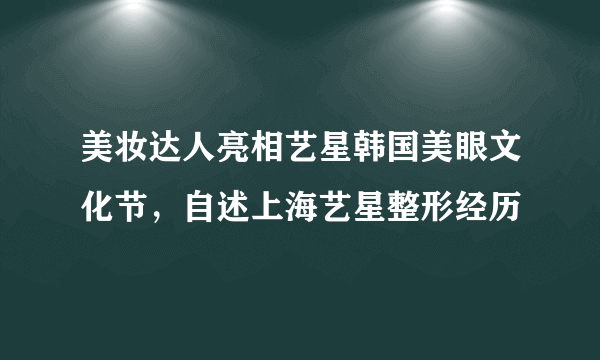 美妆达人亮相艺星韩国美眼文化节，自述上海艺星整形经历